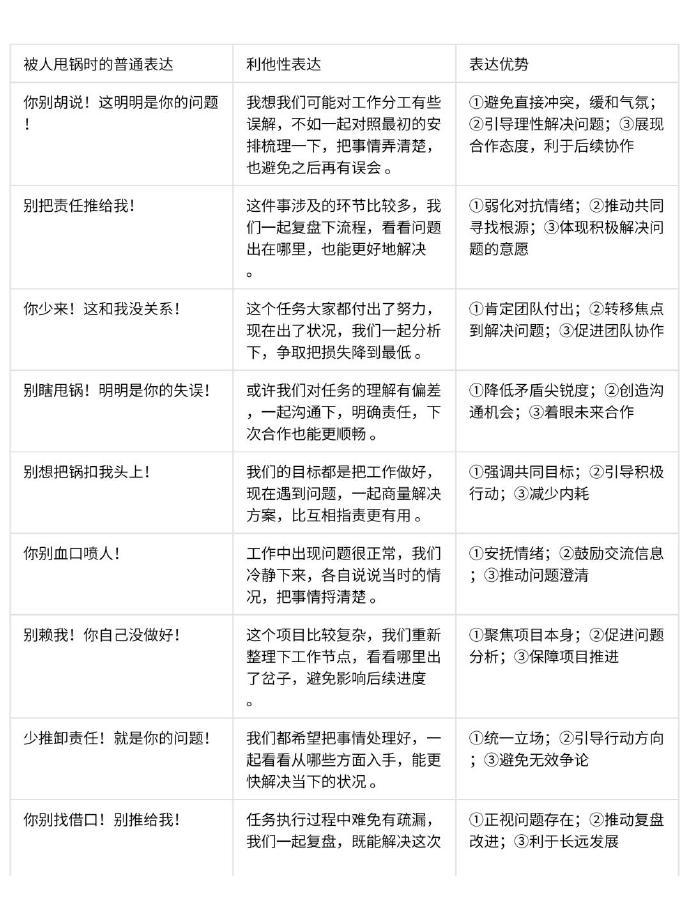 | 被人甩锅时的普通表达 | 利他性表达 | 表达优势 |
|---|---|---|
| 你别胡说！这明明是你的问题！ | 我想我们可能对工作分工有些误解，不如一起对照最初的安排梳理一下，把事情弄清楚，也避免之后再有误会。 | ①避免直接冲突，缓和气氛；②引导理性解决问题；③展现合作态度，利于后续协作 |
| 别把责任推给我！ | 这件事涉及的环节比较多，我们一起复盘下流程，看看问题出在哪里，也能更好地解决。 | ①弱化对抗情绪；②推动共同寻找根源；③体现积极解决问题的意愿 |
| 你少来！这和我没关系！ | 这个任务大家都付出了努力，现在出了状况，我们一起分析下，争取把损失降到最低。 | ①肯定团队付出；②转移焦点到解决问题；③促进团队协作 |
| 别瞎甩锅！明明是你的失误！ | 或许我们对任务的理解有偏差，一起沟通下，明确责任，下次合作也能更顺畅。 | ①降低矛盾尖锐度；②创造沟通机会；③着眼未来合作 |
| 别想把锅扣我头上！ | 我们的目标都是把工作做好，现在遇到问题，一起商量解决方案，比互相指责更有用。 | ①强调共同目标；②引导积极行动；③减少内耗 |
| 你别血口喷人！ | 工作中出现问题很正常，我们冷静下来，各自说说当时的情况，把事情捋清楚。 | ①安抚情绪；②鼓励交流信息；③推动问题澄清 |
| 别赖我！你自己没做好！ | 这个项目比较复杂，我们重新整理下工作节点，看看哪里出了岔子，避免影响后续进度。 | ①聚焦项目本身；②促进问题分析；③保障项目推进 |
| 少推卸责任！就是你的问题！ | 我们都希望把事情处理好，一起看看从哪些方面入手，能更快解决当下的状况。 | ①统一立场；②引导行动方向；③避免无效争论 |
| 你别找借口！别推给我！ | 任务执行过程中难免有疏漏，我们一起复盘，既能解决这次 | ①正视问题存在；②推动复盘改进；③利于长远发展 |